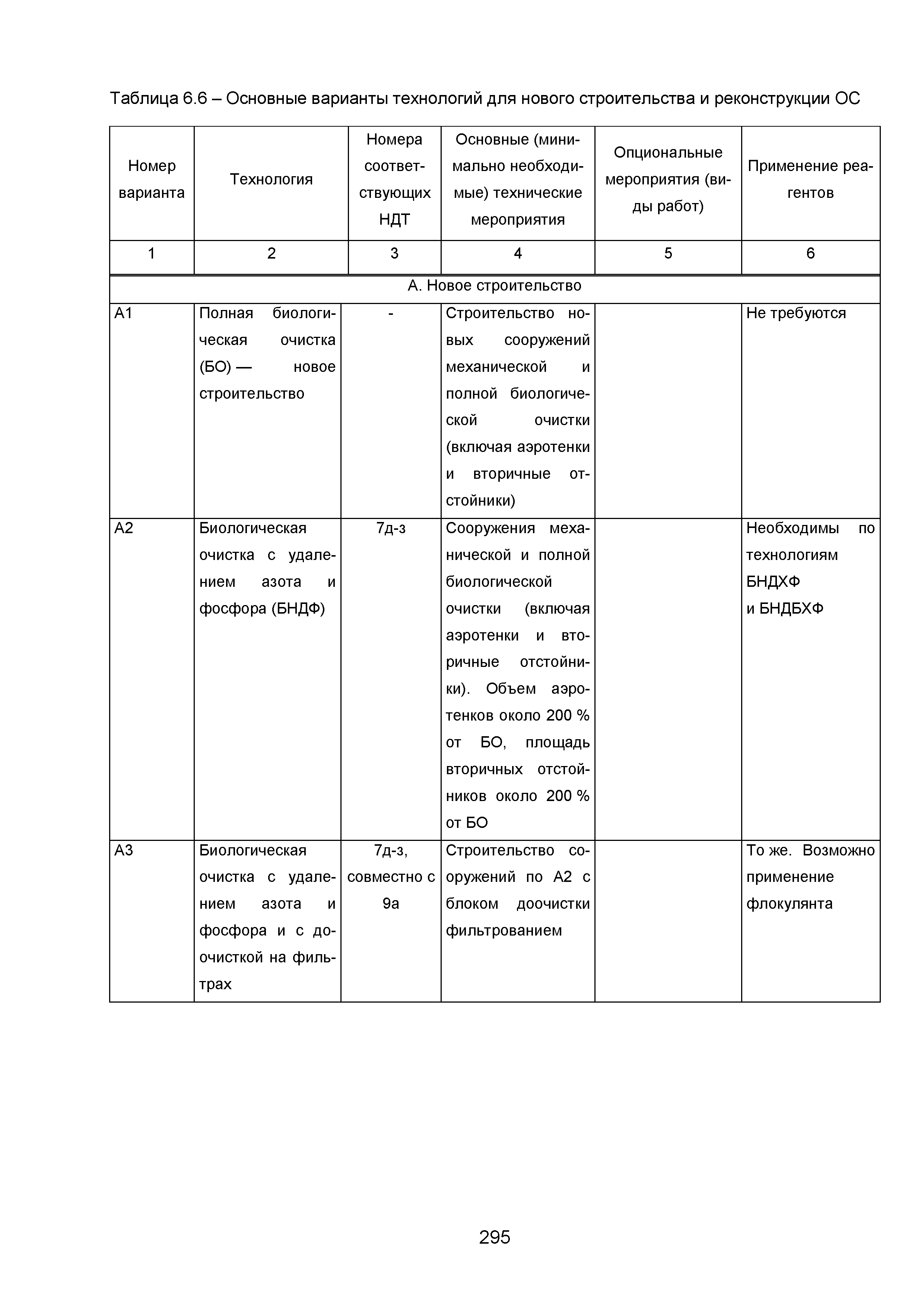 Таблица 6.6 – Основные варианты технологий для нового строительства и реконструкции ОС

| Номер варианта | Технология | Номера соответствующих НДТ | Основные (минимально необходимые) технические мероприятия | Опциональные мероприятия (виды работ) | Применение реагентов |
|---|---|---|---|---|---|
| 1 | 2 | 3 | 4 | 5 | 6 |
| А. Новое строительство | | | | | |
| А1 | Полная биологическая очистка (БО) — новое строительство | - | Строительство новых сооружений механической и полной биологической очистки (включая аэротенки и вторичные отстойники) | | Не требуются |
| А2 | Биологическая очистка с удалением азота и фосфора (БНДФ) | 7д-з | Сооружения механической и полной биологической очистки (включая аэротенки и вторичные отстойники). Объем аэротенков около 200 % от БО, площадь вторичных отстойников около 200 % от БО | | Необходимы по технологиям БНДХФ и БНДБХФ |
| А3 | Биологическая очистка с удалением азота и фосфора и с доочисткой на фильтрах | 7д-з, совместно с 9а | Строительство сооружений по А2 с блоком доочистки фильтрованием | | То же. Возможно применение флокулянта |

295